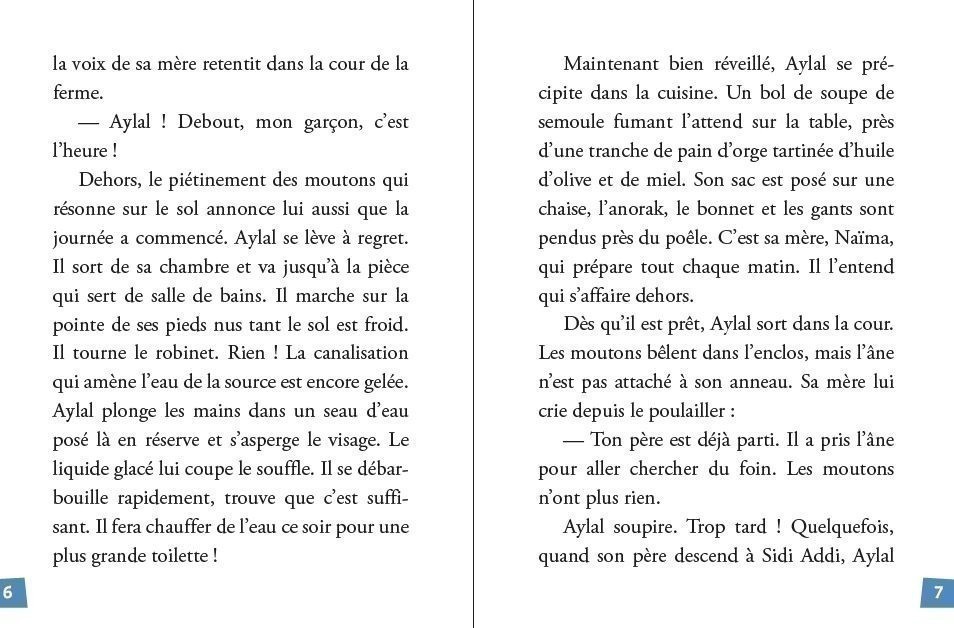 la voix de sa mère retentit dans la cour de la ferme.

— Aylal ! Debout, mon garçon, c'est l'heure !

Dehors, le piétinement des moutons qui résonne sur le sol annonce lui aussi que la journée a commencé. Aylal se lève à regret. Il sort de sa chambre et va jusqu'à la pièce qui sert de salle de bains. Il marche sur la pointe de ses pieds nus tant le sol est froid. Il tourne le robinet. Rien ! La canalisation qui amène l'eau de la source est encore gelée. Aylal plonge les mains dans un seau d'eau posé là en réserve et s'asperge le visage. Le liquide glacé lui coupe le souffle. Il se débarbouille rapidement, trouve que c'est suffisant. Il fera chauffer de l'eau ce soir pour une plus grande toilette !

6

Maintenant bien réveillé, Aylal se précipite dans la cuisine. Un bol de soupe de semoule fumant l'attend sur la table, près d'une tranche de pain d'orge tartinée d'huile d'olive et de miel. Son sac est posé sur une chaise, l'anorak, le bonnet et les gants sont pendus près du poêle. C'est sa mère, Naïma, qui prépare tout chaque matin. Il l'entend qui s'affaire dehors.

Dès qu'il est prêt, Aylal sort dans la cour. Les moutons bêlent dans l'enclos, mais l'âne n'est pas attaché à son anneau. Sa mère lui crie depuis le poulailler :

— Ton père est déjà parti. Il a pris l'âne pour aller chercher du foin. Les moutons n'ont plus rien.

Aylal soupire. Trop tard ! Quelquefois, quand son père descend à Sidi Addi, Aylal

7